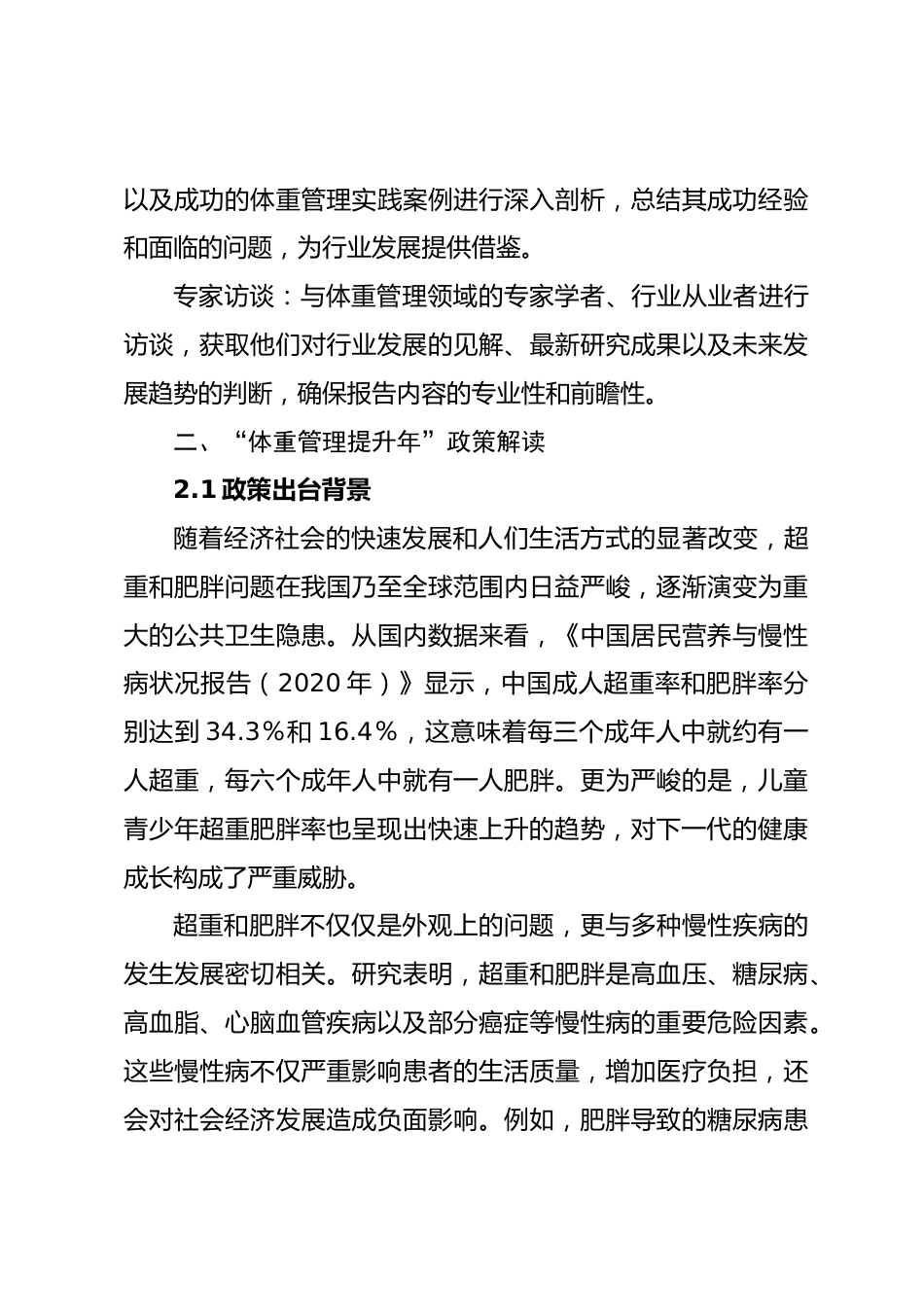 以及成功的体重管理实践案例进行深入剖析，总结其成功经验和面临的问题，为行业发展提供借鉴。

专家访谈：与体重管理领域的专家学者、行业从业者进行访谈，获取他们对行业发展的见解、最新研究成果以及未来发展趋势的判断，确保报告内容的专业性和前瞻性。

二、“体重管理提升年”政策解读

2.1 政策出台背景

随着经济社会的快速发展和人们生活方式的显著改变，超重和肥胖问题在我国乃至全球范围内日益严峻，逐渐演变为重大的公共卫生隐患。从国内数据来看，《中国居民营养与慢性病状况报告（2020 年）》显示，中国成人超重率和肥胖率分别达到 34.3%和 16.4%，这意味着每三个成年人中就约有一人超重，每六个成年人中就有一人肥胖。更为严峻的是，儿童青少年超重肥胖率也呈现出快速上升的趋势，对下一代的健康成长构成了严重威胁。

超重和肥胖不仅仅是外观上的问题，更与多种慢性疾病的发生发展密切相关。研究表明，超重和肥胖是高血压、糖尿病、高血脂、心脑血管疾病以及部分癌症等慢性病的重要危险因素。这些慢性病不仅严重影响患者的生活质量，增加医疗负担，还会对社会经济发展造成负面影响。例如，肥胖导致的糖尿病患